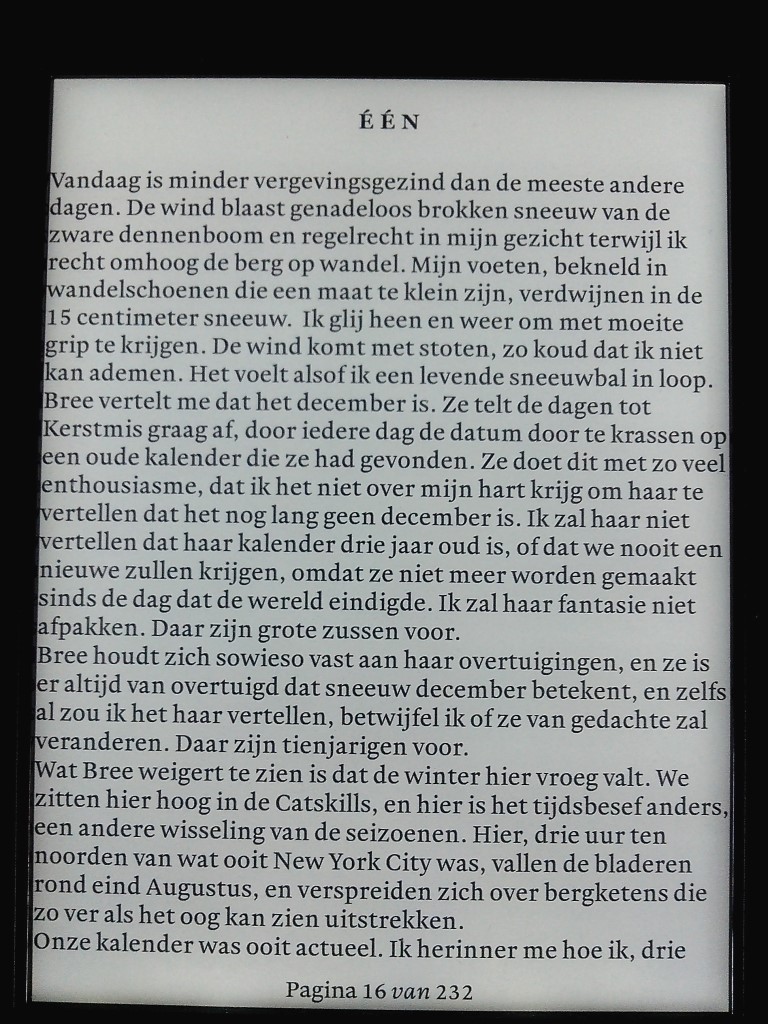 ÉÉN

Vandaag is minder vergevingsgezind dan de meeste andere dagen. De wind blaast genadeloos brokken sneeuw van de zware dennenboom en regelrecht in mijn gezicht terwijl ik recht omhoog de berg op wandel. Mijn voeten, bekneld in wandelschoenen die een maat te klein zijn, verdwijnen in de 15 centimeter sneeuw. Ik glij heen en weer om met moeite grip te krijgen. De wind komt met stoten, zo koud dat ik niet kan ademen. Het voelt alsof ik een levende sneeuwbal in loop.

Bree vertelt me dat het december is. Ze telt de dagen tot Kerstmis graag af, door iedere dag de datum door te krassen op een oude kalender die ze had gevonden. Ze doet dit met zo veel enthousiasme, dat ik het niet over mijn hart krijg om haar te vertellen dat het nog lang geen december is. Ik zal haar niet vertellen dat haar kalender drie jaar oud is, of dat we nooit een nieuwe zullen krijgen, omdat ze niet meer worden gemaakt sinds de dag dat de wereld eindigde. Ik zal haar fantasie niet afpakken. Daar zijn grote zussen voor.

Bree houdt zich sowieso vast aan haar overtuigingen, en ze is er altijd van overtuigd dat sneeuw december betekent, en zelfs al zou ik het haar vertellen, betwijfel ik of ze van gedachte zal veranderen. Daar zijn tienjarigen voor.

Wat Bree weigert te zien is dat de winter hier vroeg valt. We zitten hier hoog in de Catskills, en hier is het tijdsbesef anders, een andere wisseling van de seizoenen. Hier, drie uur ten noorden van wat ooit New York City was, vallen de bladeren rond eind Augustus, en verspreiden zich over bergketens die zo ver als het oog kan zien uitstrekken.

Onze kalender was ooit actueel. Ik herinner me hoe ik, drie

Pagina 16 van 232